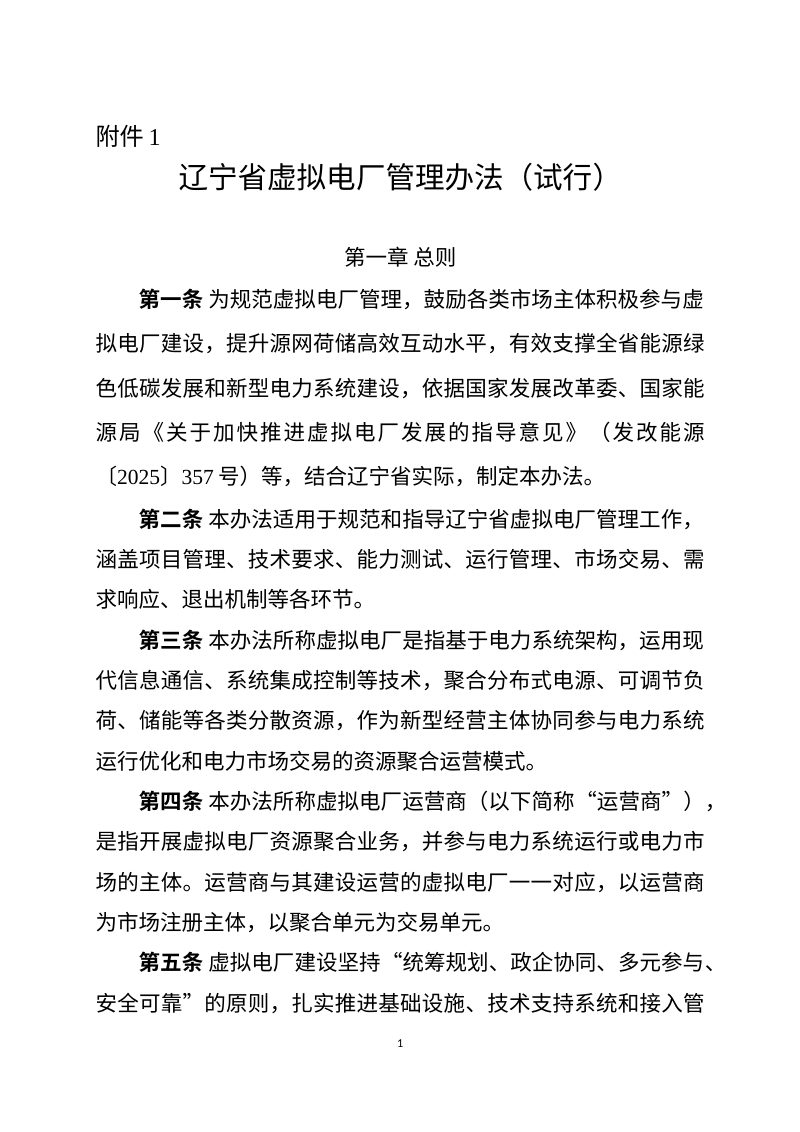 附件1

辽宁省虚拟电厂管理办法（试行）

第一章 总则

第一条 为规范虚拟电厂管理，鼓励各类市场主体积极参与虚拟电厂建设，提升源网荷储高效互动水平，有效支撑全省能源绿色低碳发展和新型电力系统建设，依据国家发展改革委、国家能源局《关于加快推进虚拟电厂发展的指导意见》（发改能源〔2025〕357号）等，结合辽宁省实际，制定本办法。

第二条 本办法适用于规范和指导辽宁省虚拟电厂管理工作，涵盖项目管理、技术要求、能力测试、运行管理、市场交易、需求响应、退出机制等各环节。

第三条 本办法所称虚拟电厂是指基于电力系统架构，运用现代信息通信、系统集成控制等技术，聚合分布式电源、可调节负荷、储能等各类分散资源，作为新型经营主体协同参与电力系统运行优化和电力市场交易的资源聚合运营模式。

第四条 本办法所称虚拟电厂运营商（以下简称“运营商”），是指开展虚拟电厂资源聚合业务，并参与电力系统运行或电力市场的主体。运营商与其建设运营的虚拟电厂一一对应，以运营商为市场注册主体，以聚合单元为交易单元。

第五条 虚拟电厂建设坚持“统筹规划、政企协同、多元参与、安全可靠”的原则，扎实推进基础设施、技术支持系统和接入管

1